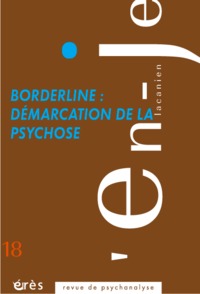 l'en-je
lacanien

BORDERLINE : DÉMARCATION DE LA PSYCHOSE

18

érès

revue de psychanalyse